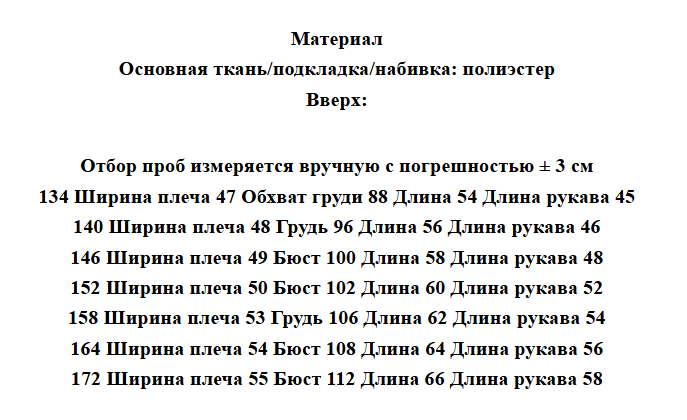 Материал
Основная ткань/подкладка/набивка: полиэстер
Вверх:

Отбор проб измеряется вручную с погрешностью ± 3 см
134 Ширина плеча 47 Обхват груди 88 Длина 54 Длина рукава 45
140 Ширина плеча 48 Грудь 96 Длина 56 Длина рукава 46
146 Ширина плеча 49 Бюст 100 Длина 58 Длина рукава 48
152 Ширина плеча 50 Бюст 102 Длина 60 Длина рукава 52
158 Ширина плеча 53 Грудь 106 Длина 62 Длина рукава 54
164 Ширина плеча 54 Бюст 108 Длина 64 Длина рукава 56
172 Ширина плеча 55 Бюст 112 Длина 66 Длина рукава 58